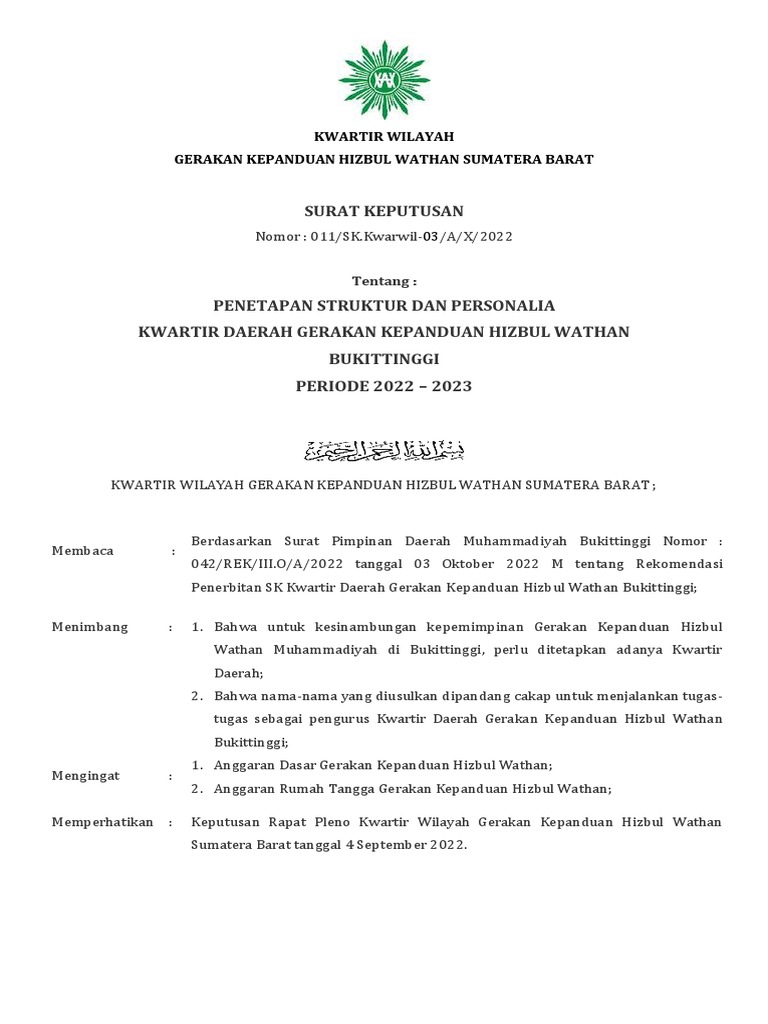 KWARTIR WILAYAH
GERAKAN KEPANDUAN HIZBUL WATHAN SUMATERA BARAT

SURAT KEPUTUSAN
Nomor : 011/SK.Kwarwil-03/A/X/2022

Tentang :
PENETAPAN STRUKTUR DAN PERSONALIA
KWARTIR DAERAH GERAKAN KEPANDUAN HIZBUL WATHAN
BUKITTINGGI
PERIODE 2022 – 2023

بسم الله الرحمن الرحيم

KWARTIR WILAYAH GERAKAN KEPANDUAN HIZBUL WATHAN SUMATERA BARAT ;

Membaca : Berdasarkan Surat Pimpinan Daerah Muhammadiyah Bukittinggi Nomor : 042/REK/III.O/A/2022 tanggal 03 Oktober 2022 M tentang Rekomendasi Penerbitan SK Kwartir Daerah Gerakan Kepanduan Hizbul Wathan Bukittinggi;

Menimbang : 1. Bahwa untuk kesinambungan kepemimpinan Gerakan Kepanduan Hizbul Wathan Muhammadiyah di Bukittinggi, perlu ditetapkan adanya Kwartir Daerah;
2. Bahwa nama-nama yang diusulkan dipandang cakap untuk menjalankan tugas-tugas sebagai pengurus Kwartir Daerah Gerakan Kepanduan Hizbul Wathan Bukittinggi;

Mengingat : 1. Anggaran Dasar Gerakan Kepanduan Hizbul Wathan;
2. Anggaran Rumah Tangga Gerakan Kepanduan Hizbul Wathan;

Memperhatikan : Keputusan Rapat Pleno Kwartir Wilayah Gerakan Kepanduan Hizbul Wathan Sumatera Barat tanggal 4 September 2022.